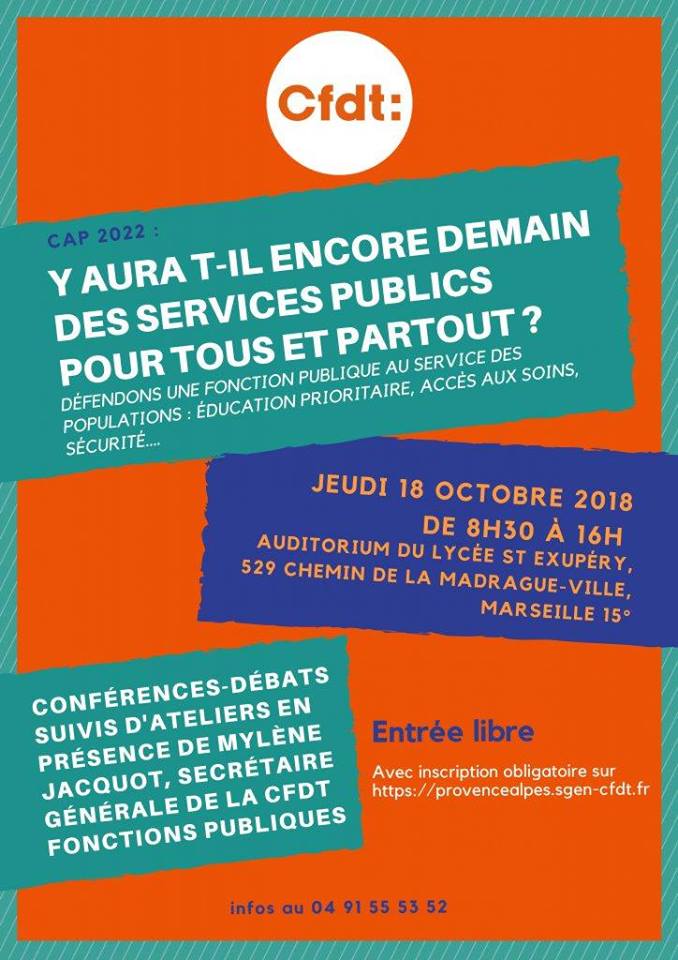 Cfdt:

CAP 2022 :

Y AURA T-IL ENCORE DEMAIN DES SERVICES PUBLICS POUR TOUS ET PARTOUT ?

DÉFENDONS UNE FONCTION PUBLIQUE AU SERVICE DES POPULATIONS : ÉDUCATION PRIORITAIRE, ACCÈS AUX SOINS, SÉCURITÉ....

JEUDI 18 OCTOBRE 2018
DE 8H30 À 16H
AUDITORIUM DU LYCÉE ST EXUPÉRY,
529 CHEMIN DE LA MADRAGUE-VILLE,
MARSEILLE 15°

CONFÉRENCES-DÉBATS SUIVIS D'ATELIERS EN PRÉSENCE DE MYLÈNE JACQUOT, SECRÉTAIRE GÉNÉRALE DE LA CFDT FONCTIONS PUBLIQUES

Entrée libre

Avec inscription obligatoire sur
https://provencealpes.sgen-cfdt.fr

infos au 04 91 55 53 52